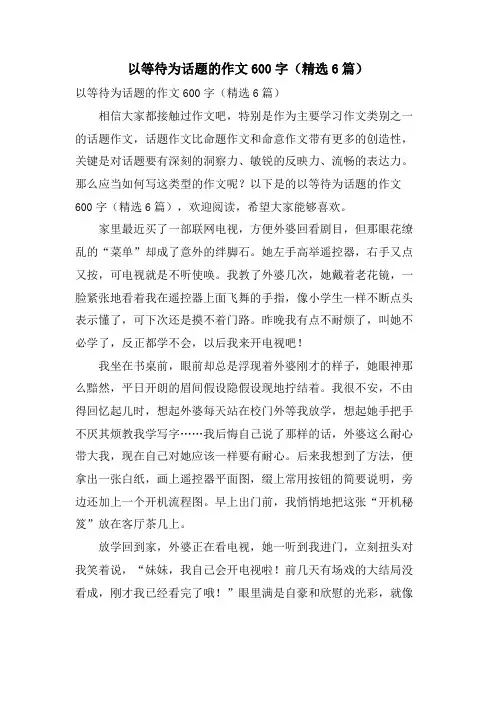 以等待为话题的作文 600 字（精选 6 篇）

以等待为话题的作文 600 字（精选 6 篇）

相信大家都接触过作文吧，特别是作为主要学习作文类别之一的话题作文，话题作文比命题作文和命意作文带有更多的创造性，关键是对话题要有深刻的洞察力、敏锐的反映力、流畅的表达力。那么应当如何写这类型的作文呢？以下是的以等待为话题的作文 600 字（精选 6 篇），欢迎阅读，希望大家能够喜欢。

家里最近买了一部联网电视，方便外婆回看剧目，但那眼花缭乱的“菜单”却成了意外的绊脚石。她左手高举遥控器，右手又点又按，可电视就是不听使唤。我教了外婆几次，她戴着老花镜，一脸紧张地看着我在遥控器上面飞舞的手指，像小学生一样不断点头表示懂了，可下次还是摸不着门路。昨晚我有点不耐烦了，叫她不必学了，反正都学不会，以后我来开电视吧！

我坐在书桌前，眼前却总是浮现着外婆刚才的样子，她眼神那么黯然，平日开朗的眉间假设隐假设现地拧结着。我很不安，不由得回忆起儿时，想起外婆每天站在校门外等我放学，想起她手把手不厌其烦教我学写字……我后悔自己说了那样的话，外婆这么耐心带大我，现在自己对她应该一样要有耐心。后来我想到了方法，便拿出一张白纸，画上遥控器平面图，缀上常用按钮的简要说明，旁边还加上一个开机流程图。早上出门前，我悄悄地把这张“开机秘笈”放在客厅茶几上。

放学回到家，外婆正在看电视，她一听到我进门，立刻扭头对我笑着说，“妹妹，我自己会开电视啦！前几天有场戏的大结局没看成，刚才我已经看完了哦！”眼里满是自豪和欣慰的光彩，就像